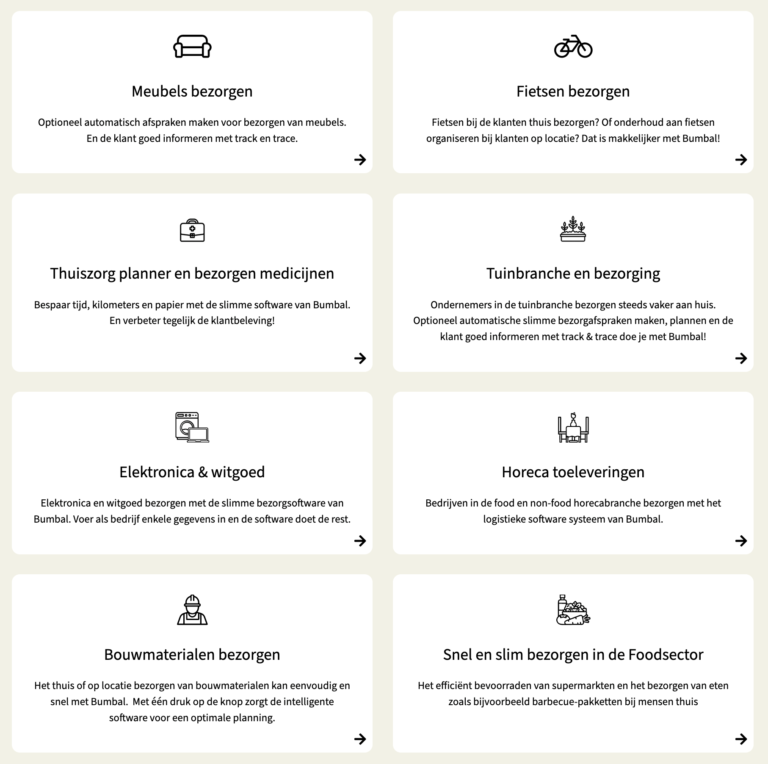 Meubels bezorgen

Optioneel automatisch afspraken maken voor bezorgen van meubels. En de klant goed informeren met track en trace.

Fietsen bezorgen

Fietsen bij de klanten thuis bezorgen? Of onderhoud aan fietsen organiseren bij klanten op locatie? Dat is makkelijker met Bumbal!

Thuiszorg planner en bezorgen medicijnen

Bespaar tijd, kilometers en papier met de slimme software van Bumbal. En verbeter tegelijk de klantbeleving!

Tuinbranche en bezorging

Ondernemers in de tuinbranche bezorgen steeds vaker aan huis. Optioneel automatische slimme bezorgafspraken maken, plannen en de klant goed informeren met track & trace doe je met Bumbal!

Elektronica & witgoed

Elektronica en witgoed bezorgen met de slimme bezorgsoftware van Bumbal. Voer als bedrijf enkele gegevens in en de software doet de rest.

Horeca toeleveringen

Bedrijven in de food en non-food horecabranche bezorgen met het logistieke software systeem van Bumbal.

Bouwmaterialen bezorgen

Het thuis of op locatie bezorgen van bouwmaterialen kan eenvoudig en snel met Bumbal. Met één druk op de knop zorgt de intelligente software voor een optimale planning.

Snel en slim bezorgen in de Foodsector

Het efficiënt bevoorraden van supermarkten en het bezorgen van eten zoals bijvoorbeeld barbecue-pakketten bij mensen thuis